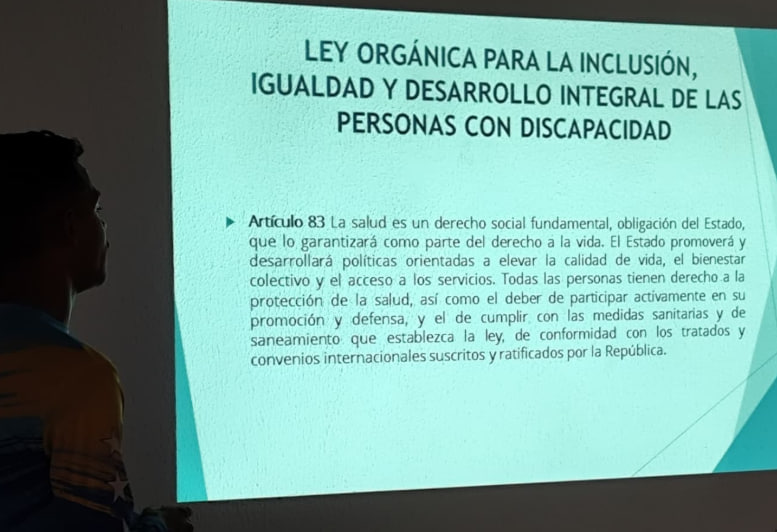 LEY ORGÁNICA PARA LA INCLUSIÓN, IGUALDAD Y DESARROLLO INTEGRAL DE LAS PERSONAS CON DISCAPACIDAD

Artículo 83 La salud es un derecho social fundamental, obligación del Estado, que lo garantizará como parte del derecho a la vida. El Estado promoverá y desarrollará políticas orientadas a elevar la calidad de vida, el bienestar colectivo y el acceso a los servicios. Todas las personas tienen derecho a la protección de la salud, así como el deber de participar activamente en su promoción y defensa, y el de cumplir con las medidas sanitarias y de saneamiento que establezca la ley, de conformidad con los tratados y convenios internacionales suscritos y ratificados por la República.